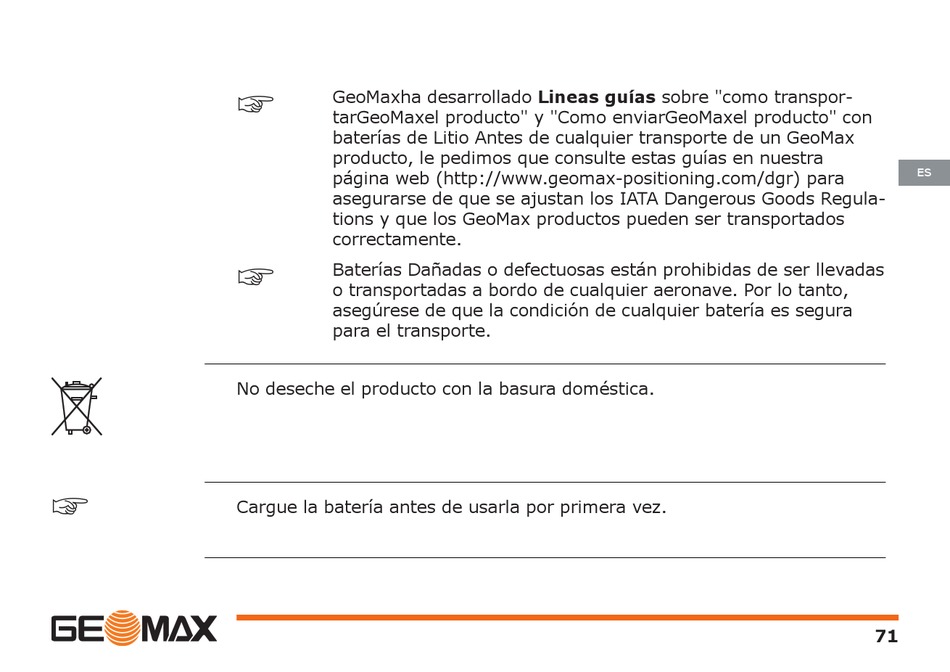 ☞ GeoMaxha desarrollado **Lineas guías** sobre "como transportarGeoMaxel producto" y "Como enviarGeoMaxel producto" con baterías de Litio Antes de cualquier transporte de un GeoMax producto, le pedimos que consulte estas guías en nuestra página web (http://www.geomax-positioning.com/dgr) para asegurarse de que se ajustan los IATA Dangerous Goods Regulations y que los GeoMax productos pueden ser transportados correctamente.

ES

☞ Baterías Dañadas o defectuosas están prohibidas de ser llevadas o transportadas a bordo de cualquier aeronave. Por lo tanto, asegúrese de que la condición de cualquier batería es segura para el transporte.

No deseche el producto con la basura doméstica.

☞ Cargue la batería antes de usarla por primera vez.

GEOMAX

71